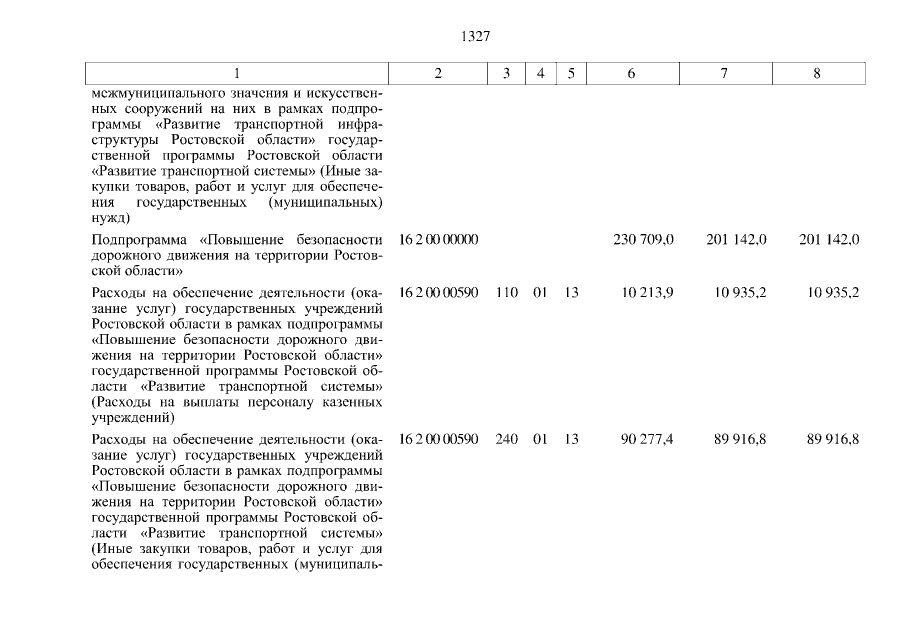 1327

| 1 | 2 | 3 | 4 | 5 | 6 | 7 | 8 |
|---|---|---|---|---|---|---|---|
| межмуниципального значения и искусственных сооружений на них в рамках подпрограммы «Развитие транспортной инфраструктуры Ростовской области» государственной программы Ростовской области «Развитие транспортной системы» (Иные закупки товаров, работ и услуг для обеспечения государственных (муниципальных) нужд) | | | | | | | |
| Подпрограмма «Повышение безопасности дорожного движения на территории Ростовской области» | 16 2 00 00000 | | | | 230 709,0 | 201 142,0 | 201 142,0 |
| Расходы на обеспечение деятельности (оказание услуг) государственных учреждений Ростовской области в рамках подпрограммы «Повышение безопасности дорожного движения на территории Ростовской области» государственной программы Ростовской области «Развитие транспортной системы» (Расходы на выплаты персоналу казенных учреждений) | 16 2 00 00590 | 110 | 01 | 13 | 10 213,9 | 10 935,2 | 10 935,2 |
| Расходы на обеспечение деятельности (оказание услуг) государственных учреждений Ростовской области в рамках подпрограммы «Повышение безопасности дорожного движения на территории Ростовской области» государственной программы Ростовской области «Развитие транспортной системы» (Иные закупки товаров, работ и услуг для обеспечения государственных (муниципаль- | 16 2 00 00590 | 240 | 01 | 13 | 90 277,4 | 89 916,8 | 89 916,8 |